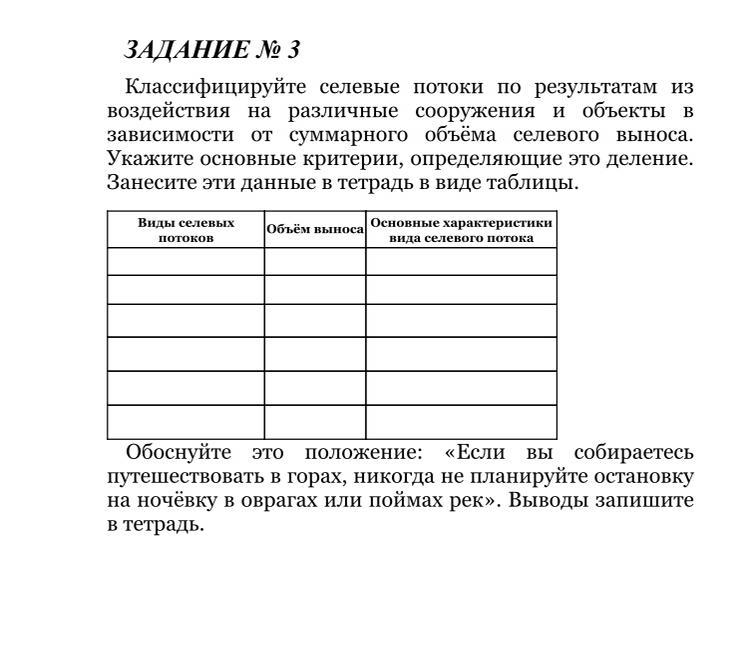 ЗАДАНИЕ № 3

Классифицируйте селевые потоки по результатам из воздействия на различные сооружения и объекты в зависимости от суммарного объёма селевого выноса. Укажите основные критерии, определяющие это деление. Занесите эти данные в тетрадь в виде таблицы.

| Виды селевых потоков | Объём выноса | Основные характеристики вида селевого потока |
|---|---|---|
| | | |
| | | |
| | | |
| | | |
| | | |
| | | |

Обоснуйте это положение: «Если вы собираетесь путешествовать в горах, никогда не планируйте остановку на ночёвку в оврагах или поймах рек». Выводы запишите в тетрадь.